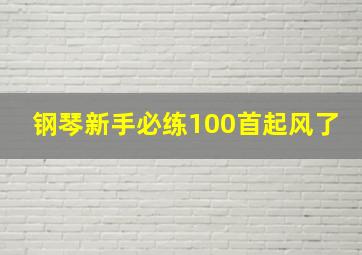 钢琴新手必练100首起风了